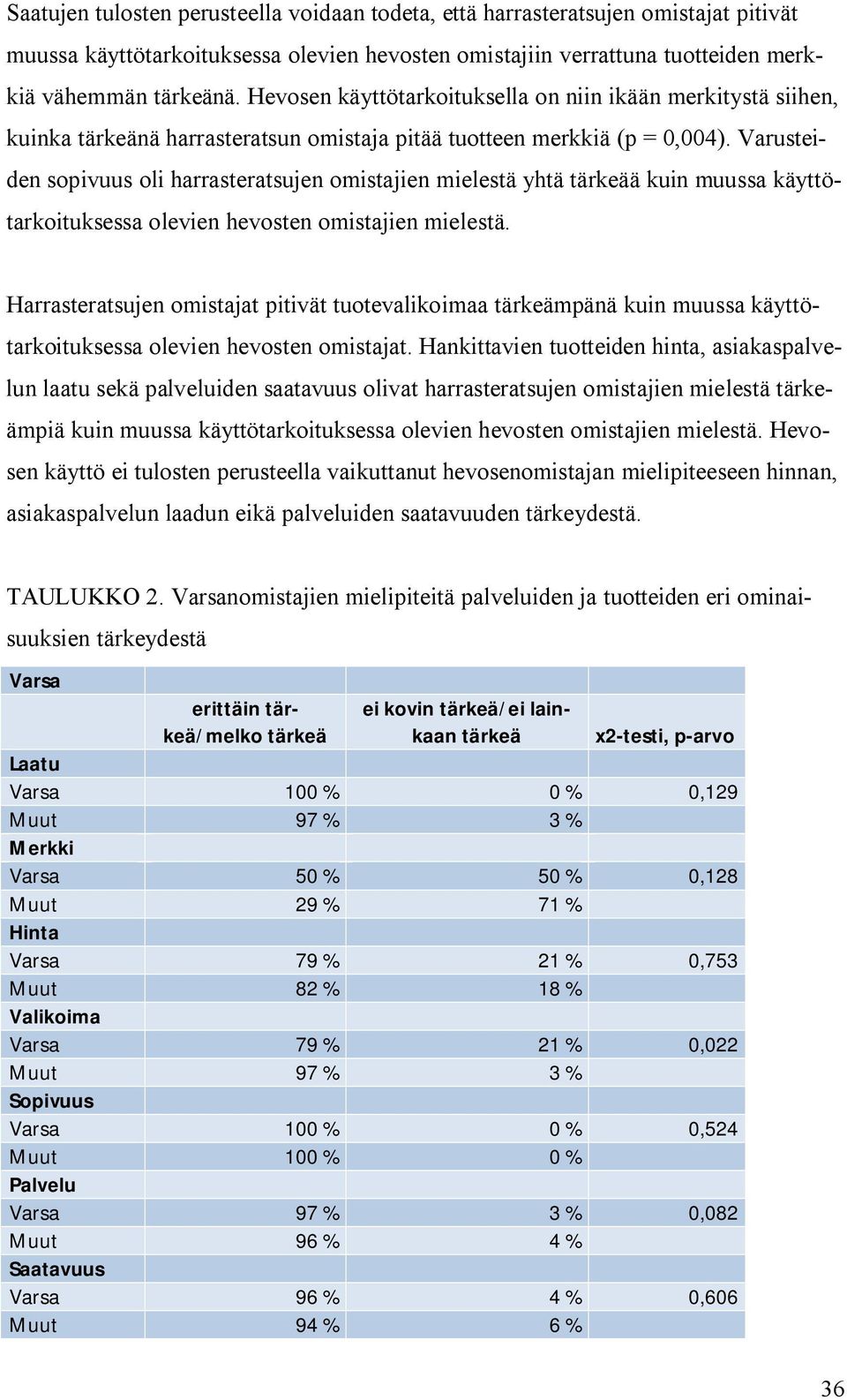 Saatujen tulosten perusteella voidaan todeta, että harrasteratsujen omistajat pitivät muussa käyttötarkoituksessa olevien hevosten omistajiin verrattuna tuotteiden merkkiä vähemmän tärkeänä. Hevosen käyttötarkoituksella on niin ikään merkitystä siihen, kuinka tärkeänä harrasteratsun omistaja pitää tuotteen merkkiä (p = 0,004). Varusteiden sopivuus oli harrasteratsujen omistajien mielestä yhtä tärkeää kuin muussa käyttötarkoituksessa olevien hevosten omistajien mielestä.

Harrasteratsujen omistajat pitivät tuotevalikoimaa tärkeämpänä kuin muussa käyttötarkoituksessa olevien hevosten omistajat. Hankittavien tuotteiden hinta, asiakaspalvelun laatu sekä palveluiden saatavuus olivat harrasteratsujen omistajien mielestä tärkeämpiä kuin muussa käyttötarkoituksessa olevien hevosten omistajien mielestä. Hevosen käyttö ei tulosten perusteella vaikuttanut hevosenomistajan mielipiteeseen hinnan, asiakaspalvelun laadun eikä palveluiden saatavuuden tärkeydestä.

TAULUKKO 2. Varsanomistajien mielipiteitä palveluiden ja tuotteiden eri ominaisuuksien tärkeydestä

| Varsa | | | |
|---|---|---|---|
| | erittäin tärkeä/melko tärkeä | ei kovin tärkeä/ei lainkaan tärkeä | x2-testi, p-arvo |
| Laatu | | | |
| Varsa | 100 % | 0 % | 0,129 |
| Muut | 97 % | 3 % | |
| Merkki | | | |
| Varsa | 50 % | 50 % | 0,128 |
| Muut | 29 % | 71 % | |
| Hinta | | | |
| Varsa | 79 % | 21 % | 0,753 |
| Muut | 82 % | 18 % | |
| Valikoima | | | |
| Varsa | 79 % | 21 % | 0,022 |
| Muut | 97 % | 3 % | |
| Sopivuus | | | |
| Varsa | 100 % | 0 % | 0,524 |
| Muut | 100 % | 0 % | |
| Palvelu | | | |
| Varsa | 97 % | 3 % | 0,082 |
| Muut | 96 % | 4 % | |
| Saatavuus | | | |
| Varsa | 96 % | 4 % | 0,606 |
| Muut | 94 % | 6 % | |

36